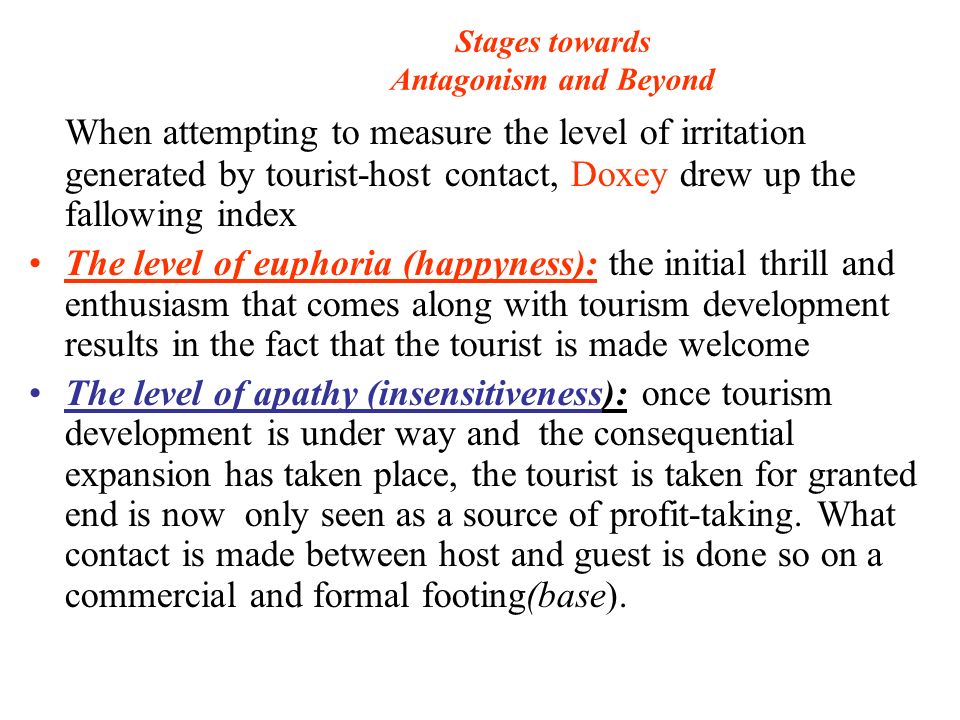 Stages towards
Antagonism and Beyond

When attempting to measure the level of irritation generated by tourist-host contact, Doxey drew up the fallowing index

• The level of euphoria (happyness): the initial thrill and enthusiasm that comes along with tourism development results in the fact that the tourist is made welcome

• The level of apathy (insensitiveness): once tourism development is under way and the consequential expansion has taken place, the tourist is taken for granted end is now only seen as a source of profit-taking. What contact is made between host and guest is done so on a commercial and formal footing(base).